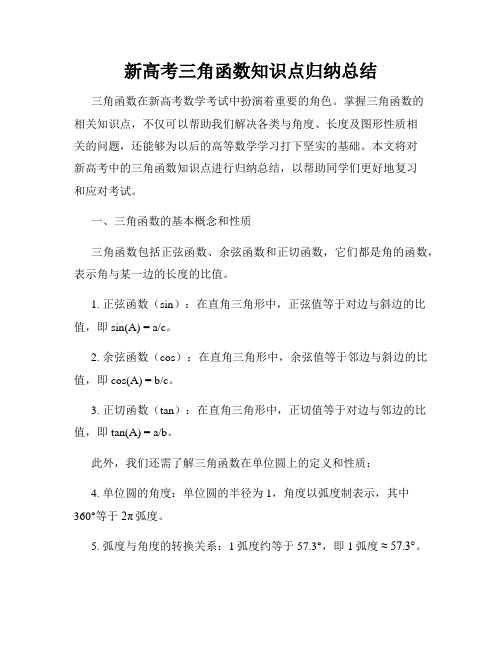 新高考三角函数知识点归纳总结

三角函数在新高考数学考试中扮演着重要的角色。掌握三角函数的相关知识点，不仅可以帮助我们解决各类与角度、长度及图形性质相关的问题，还能够为以后的高等数学学习打下坚实的基础。本文将对新高考中的三角函数知识点进行归纳总结，以帮助同学们更好地复习和应对考试。

一、三角函数的基本概念和性质

三角函数包括正弦函数、余弦函数和正切函数，它们都是角的函数，表示角与某一边的长度的比值。

1. 正弦函数（sin）：在直角三角形中，正弦值等于对边与斜边的比值，即 sin(A) = a/c。

2. 余弦函数（cos）：在直角三角形中，余弦值等于邻边与斜边的比值，即 cos(A) = b/c。

3. 正切函数（tan）：在直角三角形中，正切值等于对边与邻边的比值，即 tan(A) = a/b。

此外，我们还需了解三角函数在单位圆上的定义和性质：

4. 单位圆的角度：单位圆的半径为 1，角度以弧度制表示，其中 360°等于 2π 弧度。

5. 弧度与角度的转换关系：1 弧度约等于 57.3°，即 1 弧度 ≈ 57.3°。